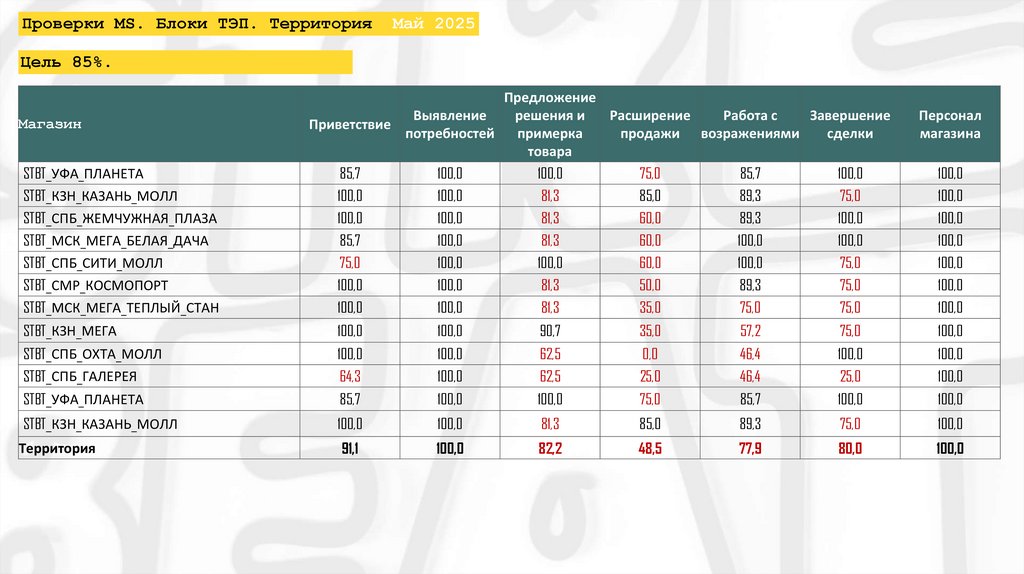 Проверки MS. Блоки ТЭП. Территория Май 2025

Цель 85%.

| Магазин | Приветствие | Выявление потребностей | Предложение решения и примерка товара | Расширение продажи | Работа с возражениями | Завершение сделки | Персонал магазина |
|---|---|---|---|---|---|---|---|
| STBT_УФА_ПЛАНЕТА | 85,7 | 100,0 | 100,0 | 75,0 | 85,7 | 100,0 | 100,0 |
| STBT_КЗН_КАЗАНЬ_МОЛЛ | 100,0 | 100,0 | 81,3 | 85,0 | 89,3 | 75,0 | 100,0 |
| STBT_СПБ_ЖЕМЧУЖНАЯ_ПЛАЗА | 100,0 | 100,0 | 81,3 | 60,0 | 89,3 | 100,0 | 100,0 |
| STBT_МСК_МЕГА_БЕЛАЯ_ДАЧА | 85,7 | 100,0 | 81,3 | 60,0 | 100,0 | 100,0 | 100,0 |
| STBT_СПБ_СИТИ_МОЛЛ | 75,0 | 100,0 | 100,0 | 60,0 | 100,0 | 75,0 | 100,0 |
| STBT_СМР_КОСМОПОРТ | 100,0 | 100,0 | 81,3 | 50,0 | 89,3 | 75,0 | 100,0 |
| STBT_МСК_МЕГА_ТЕПЛЫЙ_СТАН | 100,0 | 100,0 | 81,3 | 35,0 | 75,0 | 75,0 | 100,0 |
| STBT_КЗН_МЕГА | 100,0 | 100,0 | 90,7 | 35,0 | 57,2 | 75,0 | 100,0 |
| STBT_СПБ_ОХТА_МОЛЛ | 100,0 | 100,0 | 62,5 | 0,0 | 46,4 | 100,0 | 100,0 |
| STBT_СПБ_ГАЛЕРЕЯ | 64,3 | 100,0 | 62,5 | 25,0 | 46,4 | 25,0 | 100,0 |
| STBT_УФА_ПЛАНЕТА | 85,7 | 100,0 | 100,0 | 75,0 | 85,7 | 100,0 | 100,0 |
| STBT_КЗН_КАЗАНЬ_МОЛЛ | 100,0 | 100,0 | 81,3 | 85,0 | 89,3 | 75,0 | 100,0 |
| Территория | 91,1 | 100,0 | 82,2 | 48,5 | 77,9 | 80,0 | 100,0 |